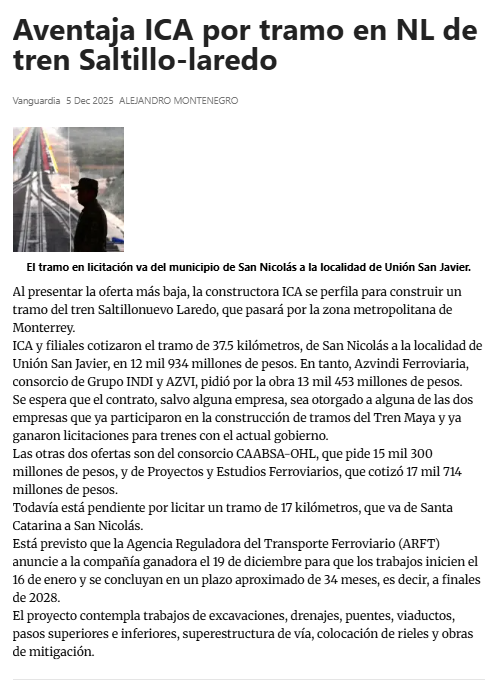 Aventaja ICA por tramo en NL de tren Saltillo-laredo

Vanguardia 5 Dec 2025 ALEJANDRO MONTENEGRO

El tramo en licitación va del municipio de San Nicolás a la localidad de Unión San Javier.

Al presentar la oferta más baja, la constructora ICA se perfila para construir un tramo del tren Saltillonuevo Laredo, que pasará por la zona metropolitana de Monterrey.

ICA y filiales cotizaron el tramo de 37.5 kilómetros, de San Nicolás a la localidad de Unión San Javier, en 12 mil 934 millones de pesos. En tanto, Azvindi Ferroviaria, consorcio de Grupo INDI y AZVI, pidió por la obra 13 mil 453 millones de pesos.

Se espera que el contrato, salvo alguna empresa, sea otorgado a alguna de las dos empresas que ya participaron en la construcción de tramos del Tren Maya y ya ganaron licitaciones para trenes con el actual gobierno.

Las otras dos ofertas son del consorcio CAABSA-OHL, que pide 15 mil 300 millones de pesos, y de Proyectos y Estudios Ferroviarios, que cotizó 17 mil 714 millones de pesos.

Todavía está pendiente por licitar un tramo de 17 kilómetros, que va de Santa Catarina a San Nicolás.

Está previsto que la Agencia Reguladora del Transporte Ferroviario (ARFT) anuncie a la compañía ganadora el 19 de diciembre para que los trabajos inicien el 16 de enero y se concluyan en un plazo aproximado de 34 meses, es decir, a finales de 2028.

El proyecto contempla trabajos de excavaciones, drenajes, puentes, viaductos, pasos superiores e inferiores, superestructura de vía, colocación de rieles y obras de mitigación.